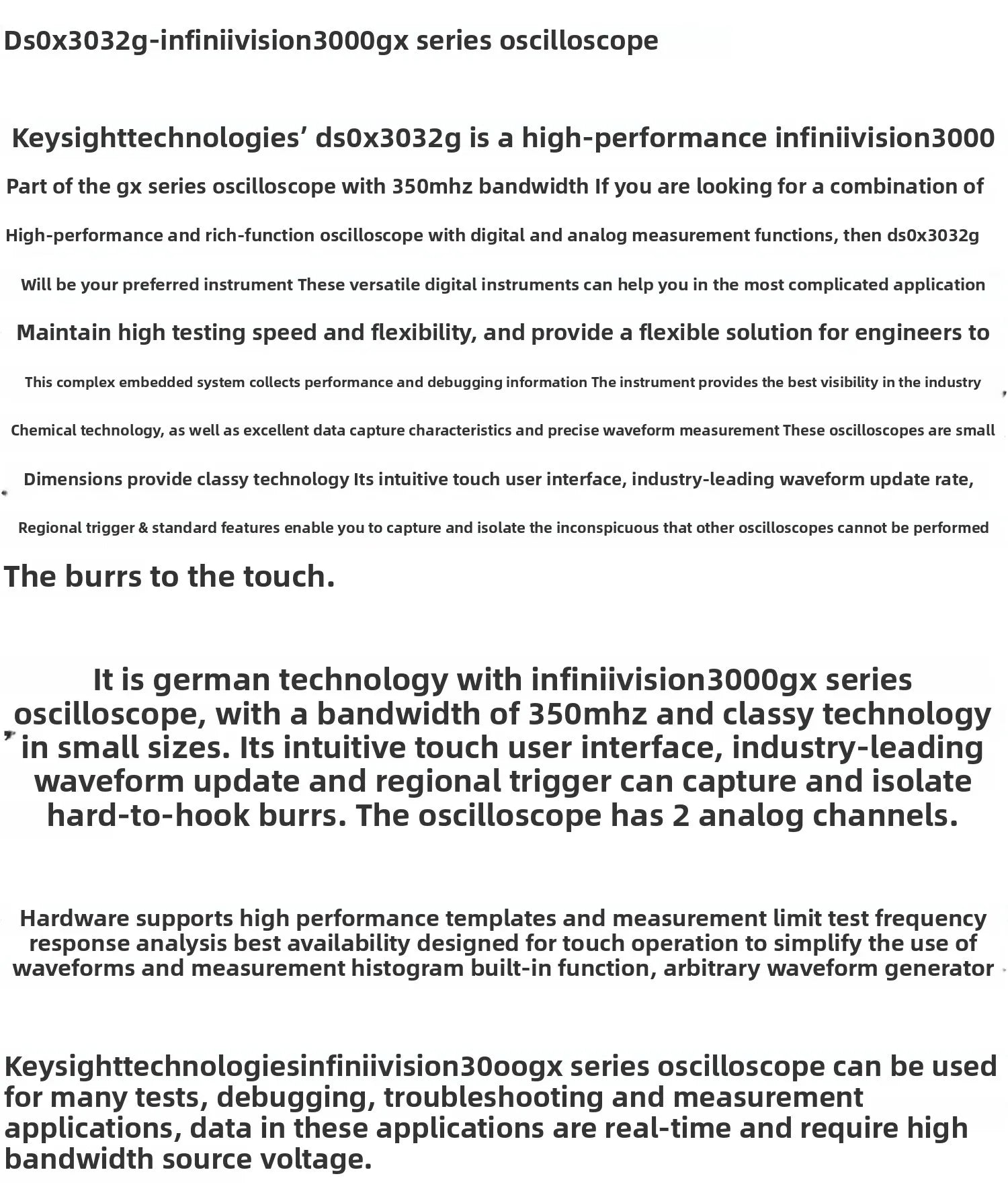 Ds0x3032g-infiniivision3000gx series oscilloscope

Keysighttechnologies' ds0x3032g is a high-performance infiniivision3000

Part of the gx series oscilloscope with 350mhz bandwidth If you are looking for a combination of

High-performance and rich-function oscilloscope with digital and analog measurement functions, then ds0x3032g

Will be your preferred instrument These versatile digital instruments can help you in the most complicated application

Maintain high testing speed and flexibility, and provide a flexible solution for engineers to

This complex embedded system collects performance and debugging information The instrument provides the best visibility in the industry

Chemical technology, as well as excellent data capture characteristics and precise waveform measurement These oscilloscopes are small

Dimensions provide classy technology Its intuitive touch user interface, industry-leading waveform update rate,

Regional trigger & standard features enable you to capture and isolate the inconspicuous that other oscilloscopes cannot be performed

The burrs to the touch.

It is german technology with infiniivision3000gx series oscilloscope, with a bandwidth of 350mhz and classy technology in small sizes. Its intuitive touch user interface, industry-leading waveform update and regional trigger can capture and isolate hard-to-hook burrs. The oscilloscope has 2 analog channels.

Hardware supports high performance templates and measurement limit test frequency response analysis best availability designed for touch operation to simplify the use of waveforms and measurement histogram built-in function, arbitrary waveform generator

Keysighttechnologiesinfiniivision30oogx series oscilloscope can be used for many tests, debugging, troubleshooting and measurement applications, data in these applications are real-time and require high bandwidth source voltage.